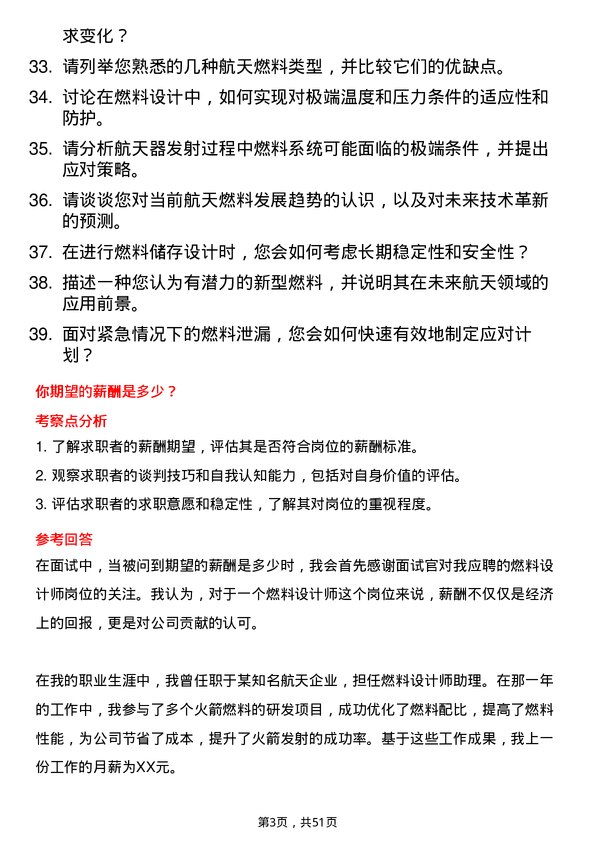 求变化？

33. 请列举您熟悉的几种航天燃料类型，并比较它们的优缺点。

34. 讨论在燃料设计中，如何实现对极端温度和压力条件的适应性和防护。

35. 请分析航天器发射过程中燃料系统可能面临的极端条件，并提出应对策略。

36. 请谈谈您对当前航天燃料发展趋势的认识，以及对未来技术革新的预测。

37. 在进行燃料储存设计时，您会如何考虑长期稳定性和安全性？

38. 描述一种您认为有潜力的新型燃料，并说明其在未来航天领域的应用前景。

39. 面对紧急情况下的燃料泄漏，您会如何快速有效地制定应对计划？

你期望的薪酬是多少？

考察点分析

1. 了解求职者的薪酬期望，评估其是否符合岗位的薪酬标准。

2. 观察求职者的谈判技巧和自我认知能力，包括对自身价值的评估。

3. 评估求职者的求职意愿和稳定性，了解其对岗位的重视程度。

参考回答

在面试中，当被问到期望的薪酬是多少时，我会首先感谢面试官对我应聘的燃料设计师岗位的关注。我认为，对于一个燃料设计师这个岗位来说，薪酬不仅仅是经济上的回报，更是对公司贡献的认可。

在我的职业生涯中，我曾任职于某知名航天企业，担任燃料设计师助理。在那一年的工作中，我参与了多个火箭燃料的研发项目，成功优化了燃料配比，提高了燃料性能，为公司节省了成本，提升了火箭发射的成功率。基于这些工作成果，我上一份工作的月薪为XX元。

第3页，共51页